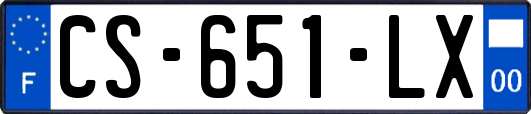 F
CS-651-LX
00